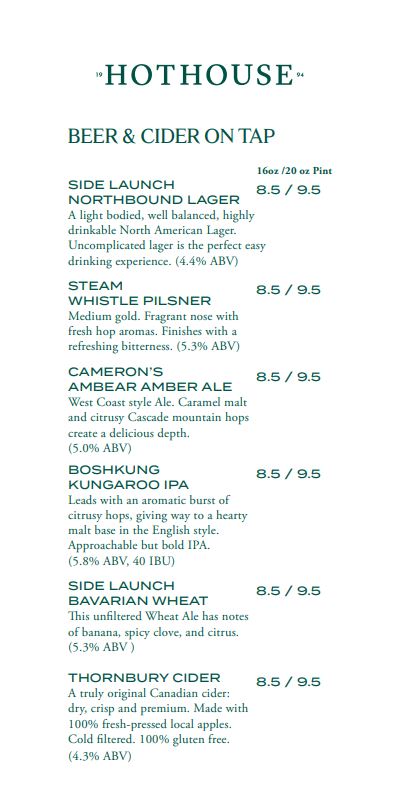 19 HOTHOUSE 94

BEER & CIDER ON TAP

16oz /20 oz Pint

SIDE LAUNCH NORTHBOUND LAGER 8.5 / 9.5
A light bodied, well balanced, highly drinkable North American Lager. Uncomplicated lager is the perfect easy drinking experience. (4.4% ABV)

STEAM WHISTLE PILSNER 8.5 / 9.5
Medium gold. Fragrant nose with fresh hop aromas. Finishes with a refreshing bitterness. (5.3% ABV)

CAMERON'S AMBEAR AMBER ALE 8.5 / 9.5
West Coast style Ale. Caramel malt and citrusy Cascade mountain hops create a delicious depth. (5.0% ABV)

BOSHKUNG KUNGAROO IPA 8.5 / 9.5
Leads with an aromatic burst of citrusy hops, giving way to a hearty malt base in the English style. Approachable but bold IPA. (5.8% ABV, 40 IBU)

SIDE LAUNCH BAVARIAN WHEAT 8.5 / 9.5
This unfiltered Wheat Ale has notes of banana, spicy clove, and citrus. (5.3% ABV )

THORNBURY CIDER 8.5 / 9.5
A truly original Canadian cider: dry, crisp and premium. Made with 100% fresh-pressed local apples. Cold filtered. 100% gluten free. (4.3% ABV)